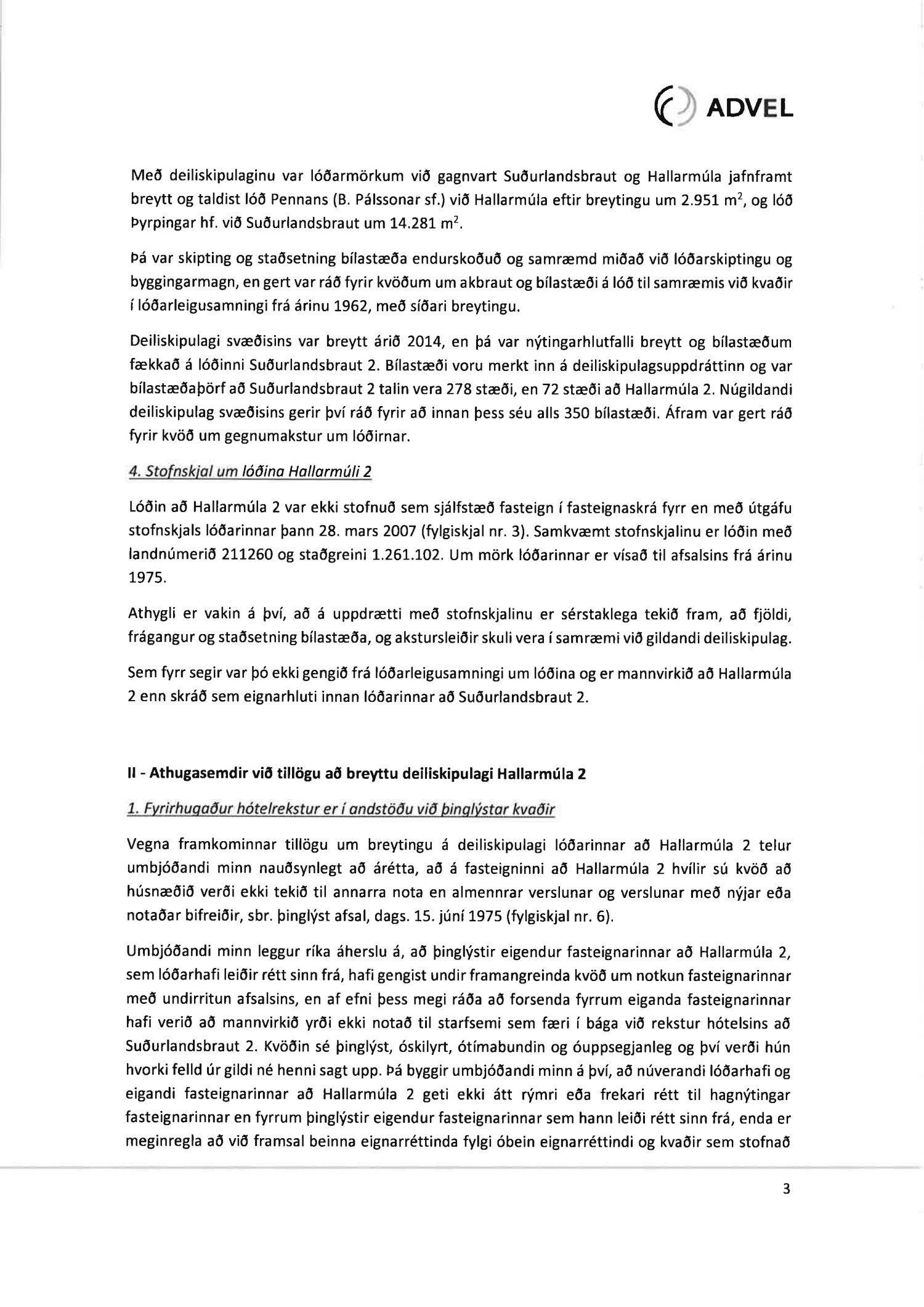 ADVEL

Með deiliskipulaginu var lóðarmörkum við gagnvart Suðurlandsbraut og Hallarmúla jafnframt breytt og taldist lóð Pennans (B. Pálssonar sf.) við Hallarmúla eftir breytingu um 2.951 m$^2$, og lóð Þyrpingar hf. við Suðurlandsbraut um 14.281 m$^2$.

Þá var skipting og staðsetning bílastæða endurskoðuð og samræmd miðað við lóðarskiptingu og byggingarmagn, en gert var ráð fyrir kvöðum um akbraut og bílastæði á lóð til samræmis við kvaðir í lóðarleigusamningi frá árinu 1962, með síðari breytingu.

Deiliskipulagi svæðisins var breytt árið 2014, en þá var nýtingarhlutfalli breytt og bílastæðum fækkað á lóðinni Suðurlandsbraut 2. Bílastæði voru merkt inn á deiliskipulagsuppdráttinn og var bílastæðaþörf að Suðurlandsbraut 2 talin vera 278 stæði, en 72 stæði að Hallarmúla 2. Núgildandi deiliskipulag svæðisins gerir því ráð fyrir að innan þess séu alls 350 bílastæði. Áfram var gert ráð fyrir kvöð um gegnumakstur um lóðirnar.

4. Stofnskjal um lóðina Hallarmúli 2

Lóðin að Hallarmúla 2 var ekki stofnuð sem sjálfstæð fasteign í fasteignaskrá fyrr en með útgáfu stofnskjals lóðarinnar þann 28. mars 2007 (fylgiskjal nr. 3). Samkvæmt stofnskjalinu er lóðin með landnúmerið 211260 og staðgreini 1.261.102. Um mörk lóðarinnar er vísað til afsalsins frá árinu 1975.

Athygli er vakin á því, að á uppdrætti með stofnskjalinu er sérstaklega tekið fram, að fjöldi, frágangur og staðsetning bílastæða, og akstursleiðir skuli vera í samræmi við gildandi deiliskipulag.

Sem fyrr segir var þó ekki gengið frá lóðarleigusamningi um lóðina og er mannvirkið að Hallarmúla 2 enn skráð sem eignarhluti innan lóðarinnar að Suðurlandsbraut 2.

II - Athugasemdir við tillögu að breyttu deiliskipulagi Hallarmúla 2

1. Fyrirhugaður hótelrekstur er í andstöðu við þinglýstar kvaðir

Vegna framkominnar tillögu um breytingu á deiliskipulagi lóðarinnar að Hallarmúla 2 telur umbjóðandi minn nauðsynlegt að árétta, að á fasteigninni að Hallarmúla 2 hvílir sú kvöð að húsnæðið verði ekki tekið til annarra nota en almennrar verslunar og verslunar með nýjar eða notaðar bifreiðir, sbr. þinglýst afsal, dags. 15. júní 1975 (fylgiskjal nr. 6).

Umbjóðandi minn leggur ríka áherslu á, að þinglýstir eigendur fasteignarinnar að Hallarmúla 2, sem lóðarhafi leiðir rétt sinn frá, hafi gengist undir framangreinda kvöð um notkun fasteignarinnar með undirritun afsalsins, en af efni þess megi ráða að forsenda fyrrum eiganda fasteignarinnar hafi verið að mannvirkið yrði ekki notað til starfsemi sem færi í bága við rekstur hótelsins að Suðurlandsbraut 2. Kvöðin sé þinglýst, óskilyrt, ótímabundin og óuppsegjanleg og því verði hún hvorki felld úr gildi né henni sagt upp. Þá byggir umbjóðandi minn á því, að núverandi lóðarhafi og eigandi fasteignarinnar að Hallarmúla 2 geti ekki átt rýmri eða frekari rétt til hagnýtingar fasteignarinnar en fyrrum þinglýstir eigendur fasteignarinnar sem hann leiði rétt sinn frá, enda er meginregla að við framsal beinna eignarréttinda fylgi óbein eignarréttindi og kvaðir sem stofnað

3